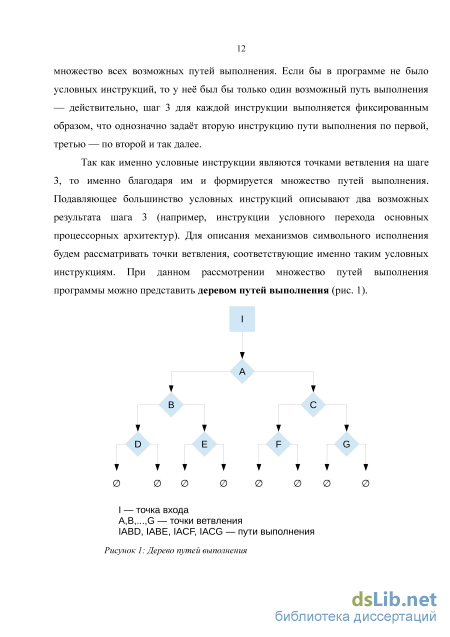 12

множество всех возможных путей выполнения. Если бы в программе не было условных инструкций, то у неё был бы только один возможный путь выполнения — действительно, шаг 3 для каждой инструкции выполняется фиксированным образом, что однозначно задаёт вторую инструкцию пути выполнения по первой, третью — по второй и так далее.

Так как именно условные инструкции являются точками ветвления на шаге 3, то именно благодаря им и формируется множество путей выполнения. Подавляющее большинство условных инструкций описывают два возможных результата шага 3 (например, инструкции условного перехода основных процессорных архитектур). Для описания механизмов символьного исполнения будем рассматривать точки ветвления, соответствующие именно таким условных инструкциям. При данном рассмотрении множество путей выполнения программы можно представить **деревом путей выполнения** (рис. 1).

I

A

B

C

D

E

F

G

∅ ∅ ∅ ∅ ∅ ∅ ∅ ∅

I — точка входа
A,B,...,G — точки ветвления
IABD, IABE, IACF, IACG — пути выполнения

Рисунок 1: Дерево путей выполнения

dsLib.net
библиотека диссертаций